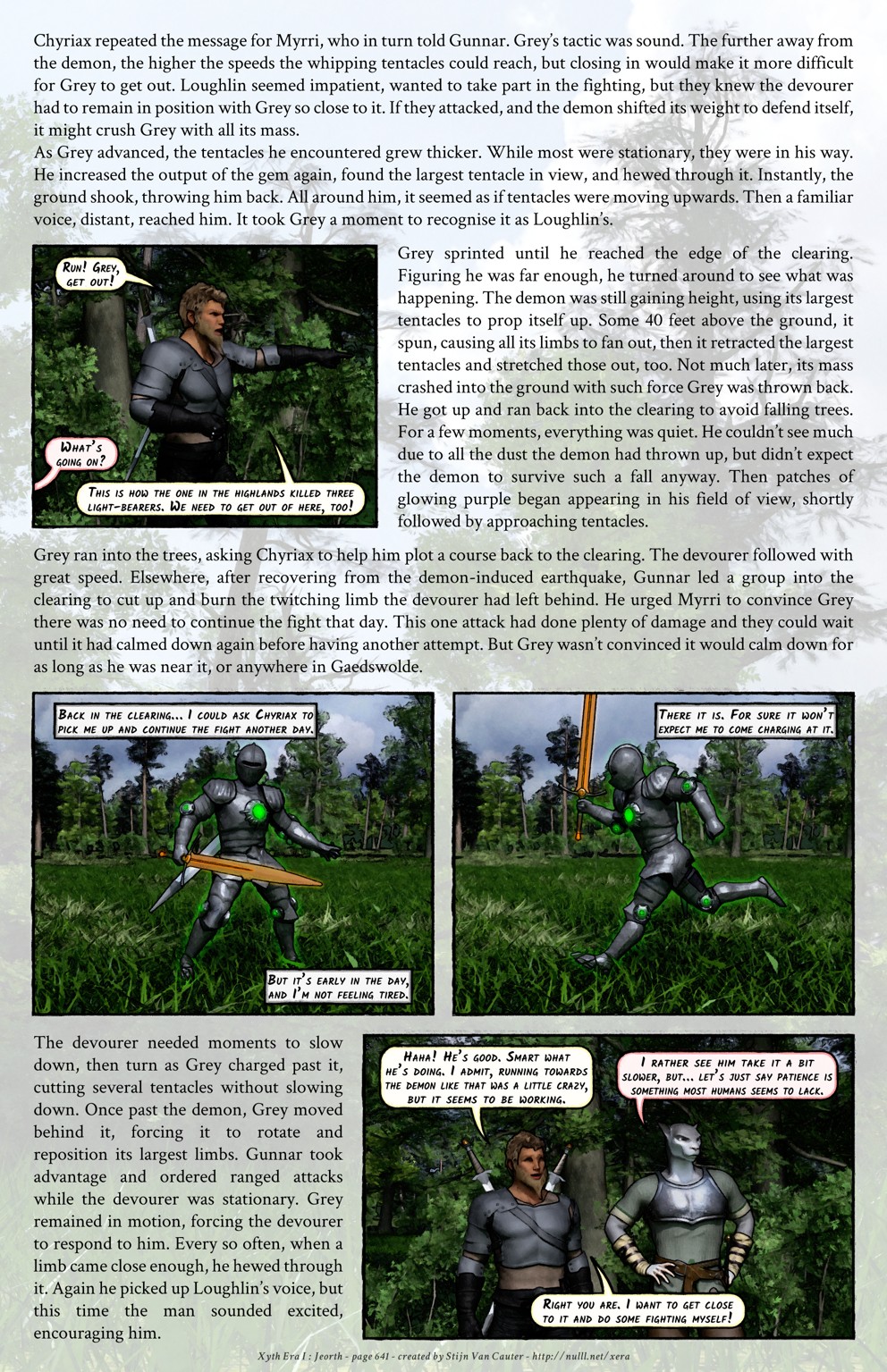 Chyriax repeated the message for Myrri, who in turn told Gunnar. Grey's tactic was sound. The further away from the demon, the higher the speeds the whipping tentacles could reach, but closing in would make it more difficult for Grey to get out. Loughlin seemed impatient, wanted to take part in the fighting, but they knew the devourer had to remain in position with Grey so close to it. If they attacked, and the demon shifted its weight to defend itself, it might crush Grey with all its mass.
As Grey advanced, the tentacles he encountered grew thicker. While most were stationary, they were in his way. He increased the output of the gem again, found the largest tentacle in view, and hewed through it. Instantly, the ground shook, throwing him back. All around him, it seemed as if tentacles were moving upwards. Then a familiar voice, distant, reached him. It took Grey a moment to recognise it as Loughlin's.

Run! Grey, get out!

What's going on?

This is how the one in the highlands killed three light-bearers. We need to get out of here, too!

Grey sprinted until he reached the edge of the clearing. Figuring he was far enough, he turned around to see what was happening. The demon was still gaining height, using its largest tentacles to prop itself up. Some 40 feet above the ground, it spun, causing all its limbs to fan out, then it retracted the largest tentacles and stretched those out, too. Not much later, its mass crashed into the ground with such force Grey was thrown back. He got up and ran back into the clearing to avoid falling trees. For a few moments, everything was quiet. He couldn't see much due to all the dust the demon had thrown up, but didn't expect the demon to survive such a fall anyway. Then patches of glowing purple began appearing in his field of view, shortly followed by approaching tentacles.

Grey ran into the trees, asking Chyriax to help him plot a course back to the clearing. The devourer followed with great speed. Elsewhere, after recovering from the demon-induced earthquake, Gunnar led a group into the clearing to cut up and burn the twitching limb the devourer had left behind. He urged Myrri to convince Grey there was no need to continue the fight that day. This one attack had done plenty of damage and they could wait until it had calmed down again before having another attempt. But Grey wasn't convinced it would calm down for as long as he was near it, or anywhere in Gaedswolde.

Back in the clearing... I could ask Chyriax to pick me up and continue the fight another day.

But it's early in the day, and I'm not feeling tired.

There it is. For sure it won't expect me to come charging at it.

The devourer needed moments to slow down, then turn as Grey charged past it, cutting several tentacles without slowing down. Once past the demon, Grey moved behind it, forcing it to rotate and reposition its largest limbs. Gunnar took advantage and ordered ranged attacks while the devourer was stationary. Grey remained in motion, forcing the devourer to respond to him. Every so often, when a limb came close enough, he hewed through it. Again he picked up Loughlin's voice, but this time the man sounded excited, encouraging him.

Haha! He's good. Smart what he's doing. I admit, running towards the demon like that was a little crazy, but it seems to be working.

I rather see him take it a bit slower, but... let's just say patience is something most humans seems to lack.

Right you are. I want to get close to it and do some fighting myself!

Xyth Era I : Jeorth - page 641 - created by Stijn Van Cauter - http://nulll.net/xera